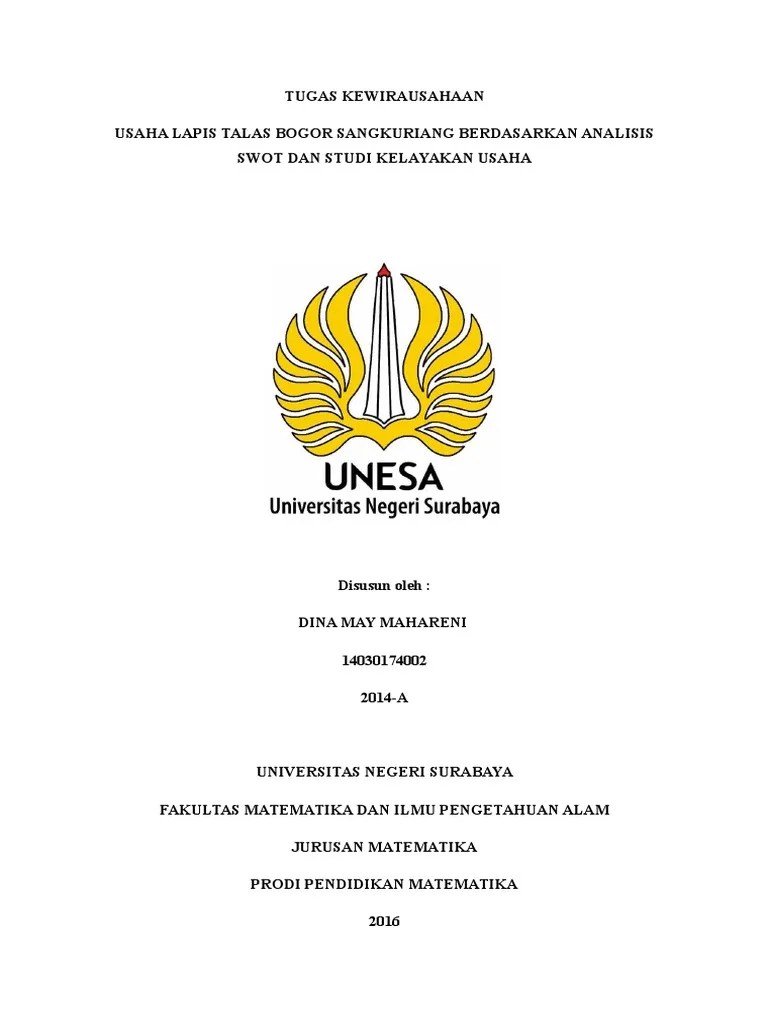 TUGAS KEWIRAUSAHAAN

USAHA LAPIS TALAS BOGOR SANGKURIANG BERDASARKAN ANALISIS SWOT DAN STUDI KELAYAKAN USAHA

UNESA
Universitas Negeri Surabaya

Disusun oleh :

DINA MAY MAHARENI

14030174002

2014-A

UNIVERSITAS NEGERI SURABAYA

FAKULTAS MATEMATIKA DAN ILMU PENGETAHUAN ALAM

JURUSAN MATEMATIKA

PRODI PENDIDIKAN MATEMATIKA

2016